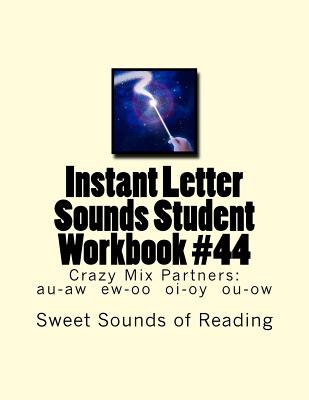 Instant Letter Sounds Student Workbook #44

Crazy Mix Partners:
au-aw ew-oo oi-oy ou-ow

Sweet Sounds of Reading